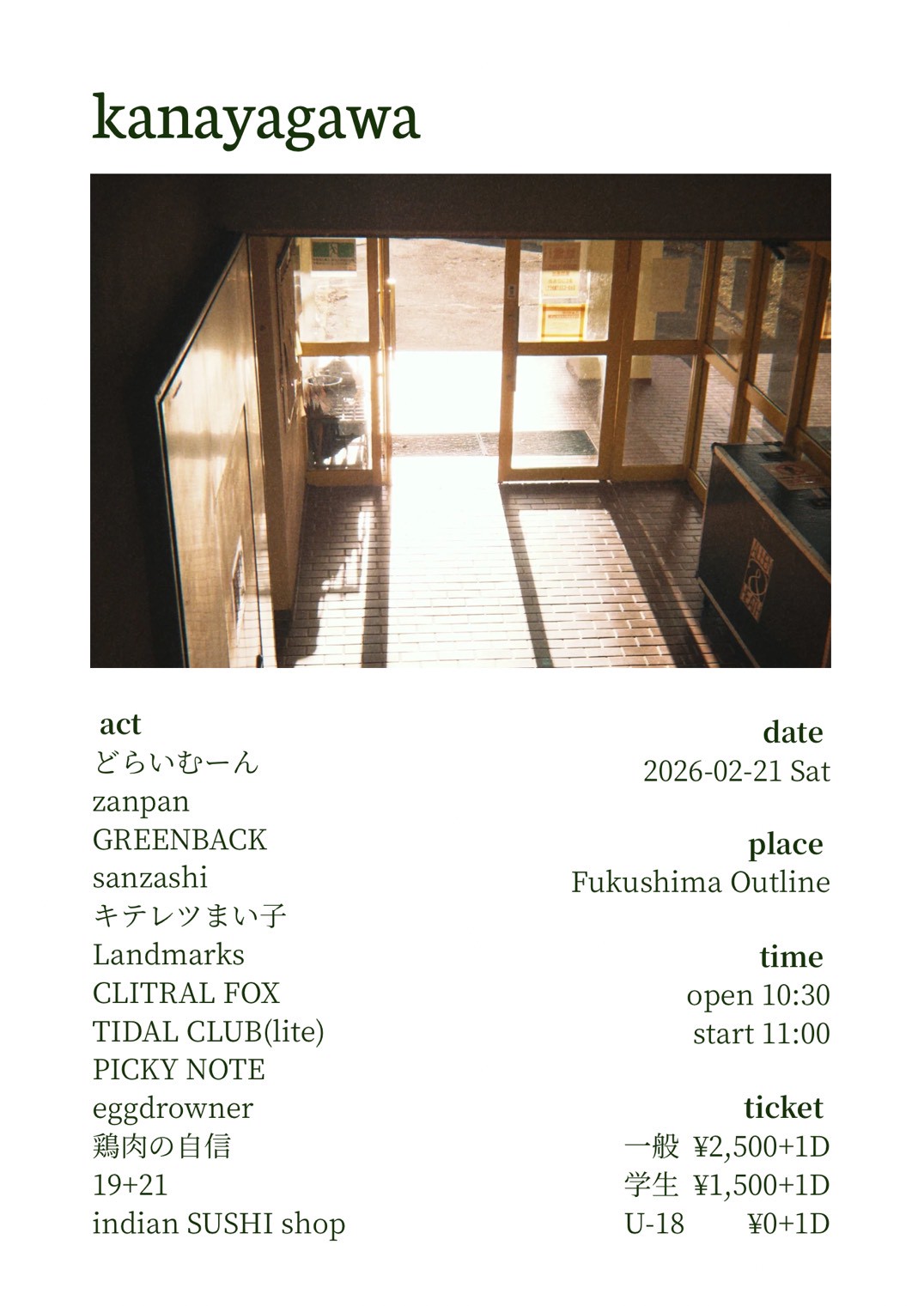 kanayagawa

act
どらいむーん
zanpan
GREENBACK
sanzashi
キテレツまい子
Landmarks
CLITRAL FOX
TIDAL CLUB(lite)
PICKY NOTE
eggdrowner
鶏肉の自信
19+21
indian SUSHI shop

date
2026-02-21 Sat

place
Fukushima Outline

time
open 10:30
start 11:00

ticket
一般 ¥2,500+1D
学生 ¥1,500+1D
U-18 ¥0+1D